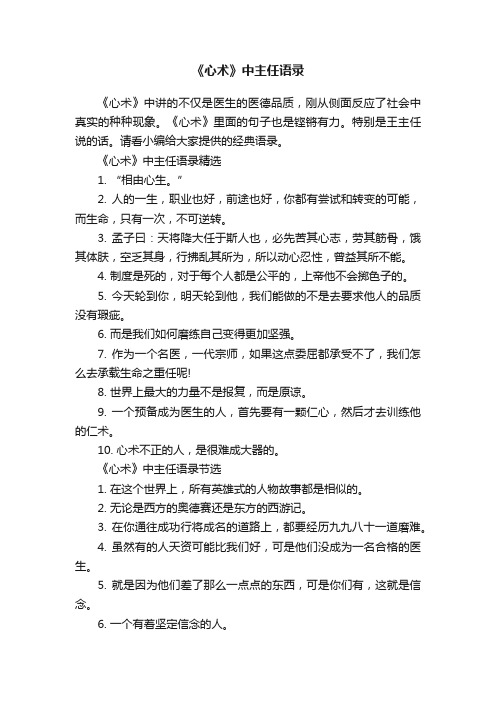 《心术》中主任语录

《心术》中讲的不仅是医生的医德品质，刚从侧面反应了社会中真实的种种现象。《心术》里面的句子也是铿锵有力。特别是王主任说的话。请看小编给大家提供的经典语录。

《心术》中主任语录精选

1. “相由心生。”

2. 人的一生，职业也好，前途也好，你都有尝试和转变的可能，而生命，只有一次，不可逆转。

3. 孟子曰：天将降大任于斯人也，必先苦其心志，劳其筋骨，饿其体肤，空乏其身，行拂乱其所为，所以动心忍性，曾益其所不能。

4. 制度是死的，对于每个人都是公平的，上帝他不会掷色子的。

5. 今天轮到你，明天轮到他，我们能做的不是去要求他人的品质没有瑕疵。

6. 而是我们如何磨练自己变得更加坚强。

7. 作为一个名医，一代宗师，如果这点委屈都承受不了，我们怎么去承载生命之重任呢!

8. 世界上最大的力量不是报复，而是原谅。

9. 一个预备成为医生的人，首先要有一颗仁心，然后才去训练他的仁术。

10. 心术不正的人，是很难成大器的。

《心术》中主任语录节选

1. 在这个世界上，所有英雄式的人物故事都是相似的。

2. 无论是西方的奥德赛还是东方的西游记。

3. 在你通往成功行将成名的道路上，都要经历九九八十一道磨难。

4. 虽然有的人天资可能比我们好，可是他们没成为一名合格的医生。

5. 就是因为他们差了那么一点点的东西，可是你们有，这就是信念。

6. 一个有着坚定信念的人。